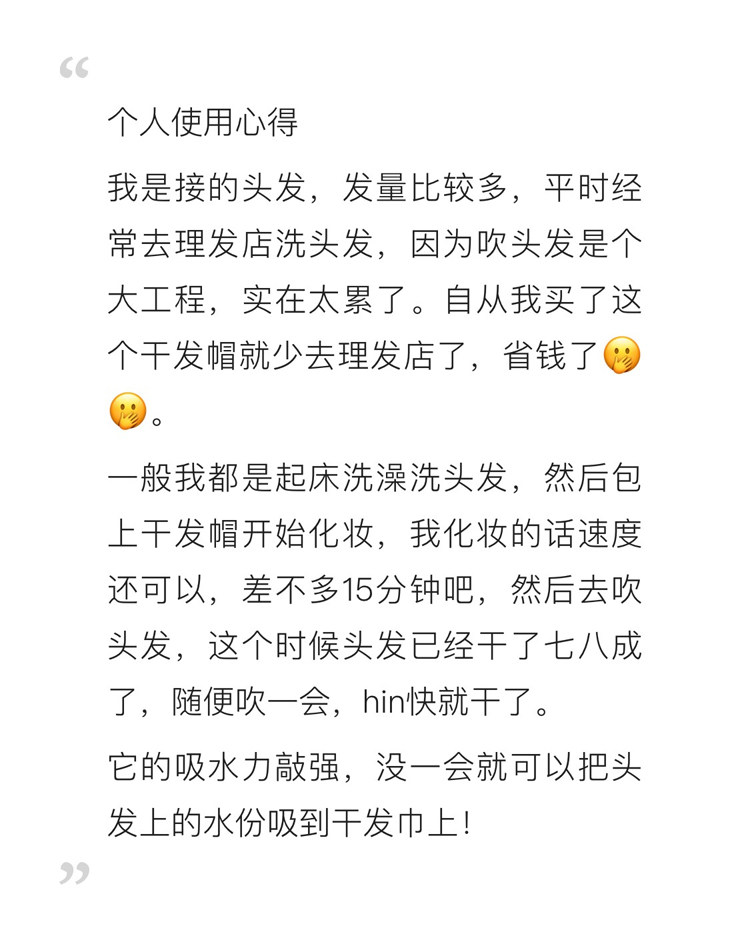 “

个人使用心得

我是接的头发，发量比较多，平时经常去理发店洗头发，因为吹头发是个大工程，实在太累了。自从我买了这个干发帽就少去理发店了，省钱了🤭🤭。

一般我都是起床洗澡洗头发，然后包上干发帽开始化妆，我化妆的话速度还可以，差不多15分钟吧，然后去吹头发，这个时候头发已经干了七八成了，随便吹一会，hin快就干了。

它的吸水力敲强，没一会就可以把头发上的水份吸到干发巾上！

”